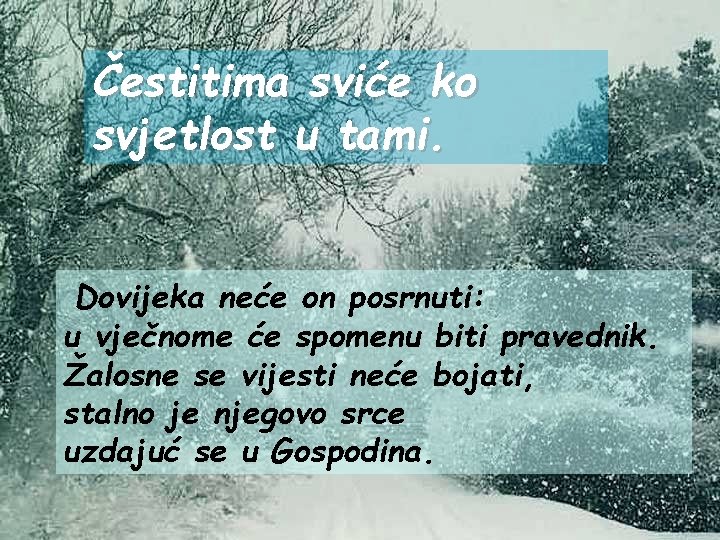 Čestitima sviće ko svjetlost u tami.

Dovijeka neće on posrnuti:
u vječnome će spomenu biti pravednik.
Žalosne se vijesti neće bojati,
stalno je njegovo srce
uzdajuć se u Gospodina.